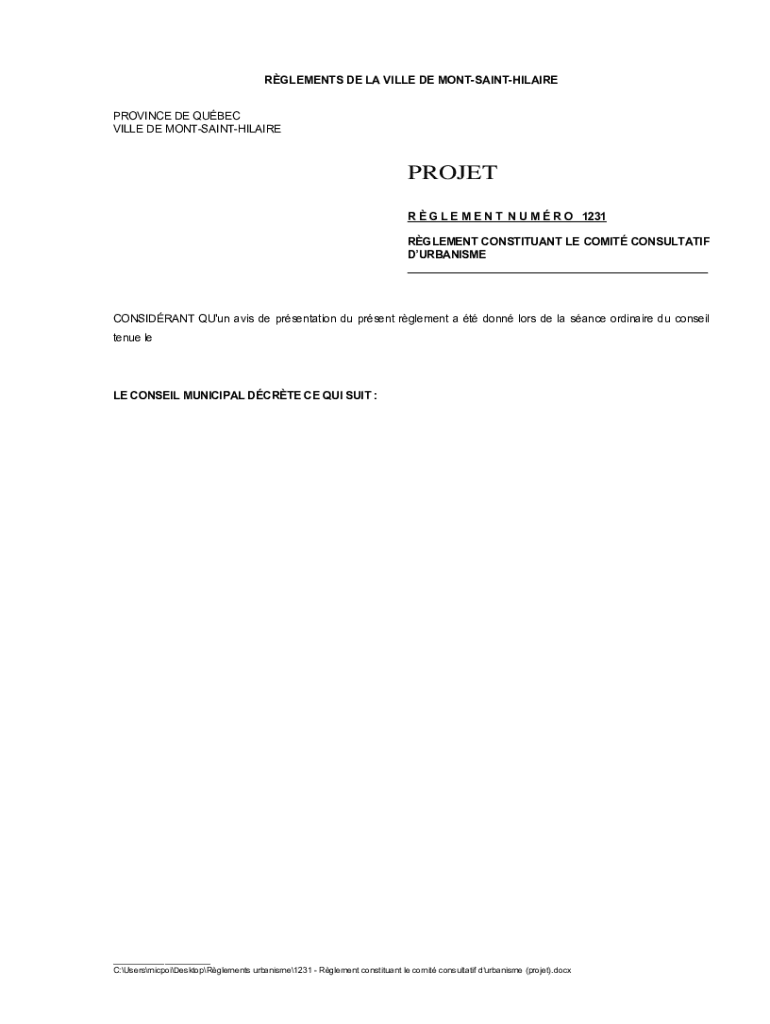 RÈGLEMENTS DE LA VILLE DE MONT-SAINT-HILAIRE

PROVINCE DE QUÉBEC
VILLE DE MONT-SAINT-HILAIRE

PROJET

R È G L E M E N T N U M É R O 1231

RÈGLEMENT CONSTITUANT LE COMITÉ CONSULTATIF D'URBANISME

CONSIDÉRANT QU'un avis de présentation du présent règlement a été donné lors de la séance ordinaire du conseil tenue le

LE CONSEIL MUNICIPAL DÉCRÈTE CE QUI SUIT :

C:\Users\micpol\Desktop\Règlements urbanisme\1231 - Règlement constituant le comité consultatif d'urbanisme (projet).docx